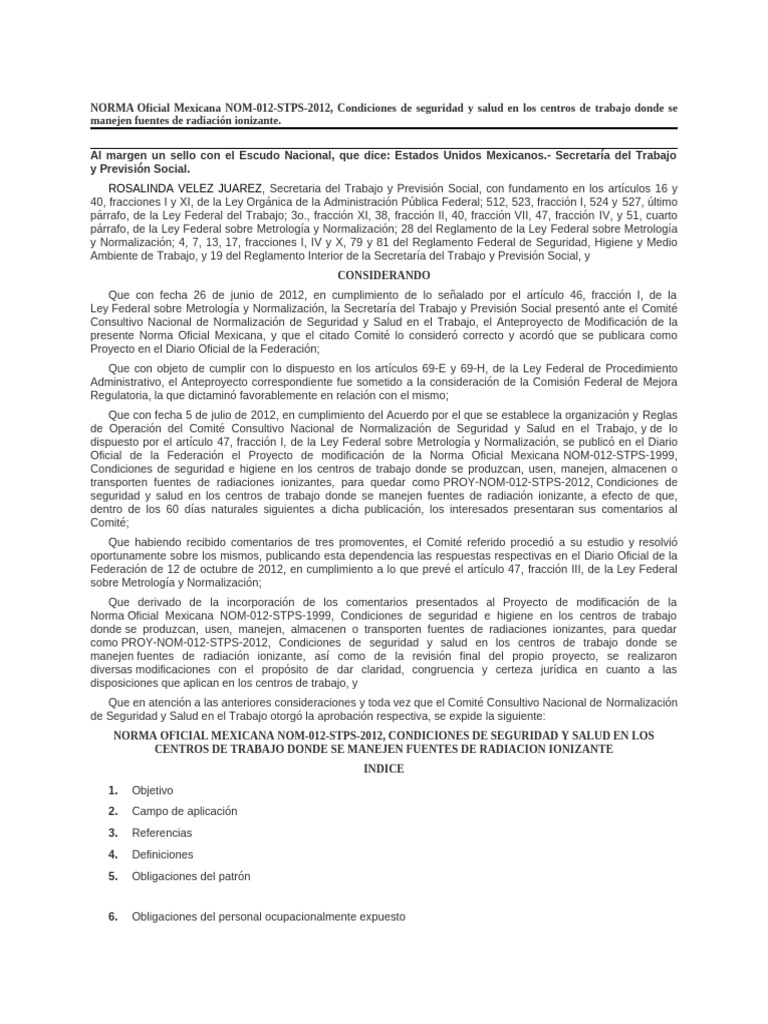 NORMA Oficial Mexicana NOM-012-STPS-2012, Condiciones de seguridad y salud en los centros de trabajo donde se manejen fuentes de radiación ionizante.

Al margen un sello con el Escudo Nacional, que dice: Estados Unidos Mexicanos.- Secretaría del Trabajo y Previsión Social.

ROSALINDA VELEZ JUAREZ, Secretaria del Trabajo y Previsión Social, con fundamento en los artículos 16 y 40, fracciones I y XI, de la Ley Orgánica de la Administración Pública Federal; 512, 523, fracción I, 524 y 527, último párrafo, de la Ley Federal del Trabajo; 3o., fracción XI, 38, fracción II, 40, fracción VII, 47, fracción IV, y 51, cuarto párrafo, de la Ley Federal sobre Metrología y Normalización; 28 del Reglamento de la Ley Federal sobre Metrología y Normalización; 4, 7, 13, 17, fracciones I, IV y X, 79 y 81 del Reglamento Federal de Seguridad, Higiene y Medio Ambiente de Trabajo, y 19 del Reglamento Interior de la Secretaría del Trabajo y Previsión Social, y

CONSIDERANDO

Que con fecha 26 de junio de 2012, en cumplimiento de lo señalado por el artículo 46, fracción I, de la Ley Federal sobre Metrología y Normalización, la Secretaría del Trabajo y Previsión Social presentó ante el Comité Consultivo Nacional de Normalización de Seguridad y Salud en el Trabajo, el Anteproyecto de Modificación de la presente Norma Oficial Mexicana, y que el citado Comité lo consideró correcto y acordó que se publicara como Proyecto en el Diario Oficial de la Federación;

Que con objeto de cumplir con lo dispuesto en los artículos 69-E y 69-H, de la Ley Federal de Procedimiento Administrativo, el Anteproyecto correspondiente fue sometido a la consideración de la Comisión Federal de Mejora Regulatoria, la que dictaminó favorablemente en relación con el mismo;

Que con fecha 5 de julio de 2012, en cumplimiento del Acuerdo por el que se establece la organización y Reglas de Operación del Comité Consultivo Nacional de Normalización de Seguridad y Salud en el Trabajo, y de lo dispuesto por el artículo 47, fracción I, de la Ley Federal sobre Metrología y Normalización, se publicó en el Diario Oficial de la Federación el Proyecto de modificación de la Norma Oficial Mexicana NOM-012-STPS-1999, Condiciones de seguridad e higiene en los centros de trabajo donde se produzcan, usen, manejen, almacenen o transporten fuentes de radiaciones ionizantes, para quedar como PROY-NOM-012-STPS-2012, Condiciones de seguridad y salud en los centros de trabajo donde se manejen fuentes de radiación ionizante, a efecto de que, dentro de los 60 días naturales siguientes a dicha publicación, los interesados presentaran sus comentarios al Comité;

Que habiendo recibido comentarios de tres promoventes, el Comité referido procedió a su estudio y resolvió oportunamente sobre los mismos, publicando esta dependencia las respuestas respectivas en el Diario Oficial de la Federación de 12 de octubre de 2012, en cumplimiento a lo que prevé el artículo 47, fracción III, de la Ley Federal sobre Metrología y Normalización;

Que derivado de la incorporación de los comentarios presentados al Proyecto de modificación de la Norma Oficial Mexicana NOM-012-STPS-1999, Condiciones de seguridad e higiene en los centros de trabajo donde se produzcan, usen, manejen, almacenen o transporten fuentes de radiaciones ionizantes, para quedar como PROY-NOM-012-STPS-2012, Condiciones de seguridad y salud en los centros de trabajo donde se manejen fuentes de radiación ionizante, así como de la revisión final del propio proyecto, se realizaron diversas modificaciones con el propósito de dar claridad, congruencia y certeza jurídica en cuanto a las disposiciones que aplican en los centros de trabajo, y

Que en atención a las anteriores consideraciones y toda vez que el Comité Consultivo Nacional de Normalización de Seguridad y Salud en el Trabajo otorgó la aprobación respectiva, se expide la siguiente:

NORMA OFICIAL MEXICANA NOM-012-STPS-2012, CONDICIONES DE SEGURIDAD Y SALUD EN LOS CENTROS DE TRABAJO DONDE SE MANEJEN FUENTES DE RADIACION IONIZANTE

INDICE

1. Objetivo
2. Campo de aplicación
3. Referencias
4. Definiciones
5. Obligaciones del patrón

6. Obligaciones del personal ocupacionalmente expuesto